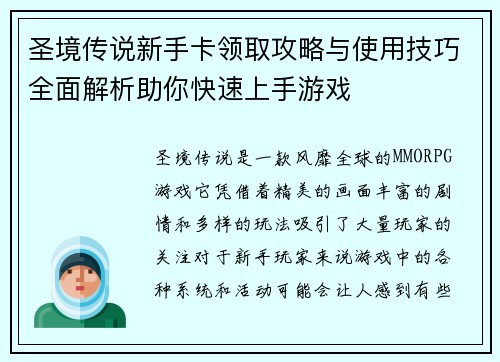 圣境传说新手卡领取攻略与使用技巧全面解析助你快速上手游戏

圣境传说是一款风靡全球的MMORPG游戏它凭借着精美的画面丰富的剧情和多样的玩法吸引了大量玩家的关注对于新手玩家来说游戏中的各种系统和活动可能会让人感到有些